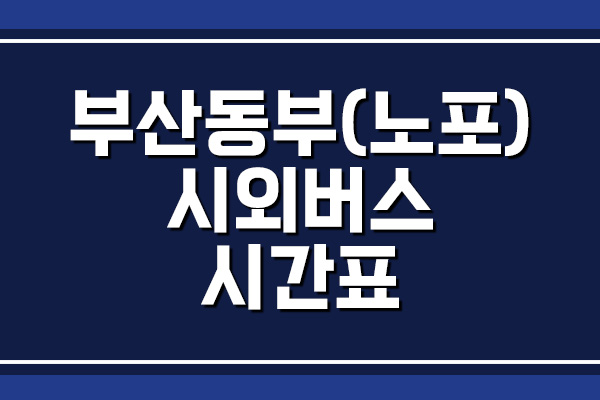 부산동부(노포)
시외버스
시간표